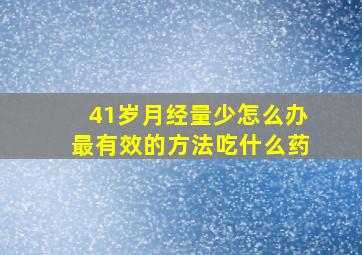 41岁月经量少怎么办
最有效的方法吃什么药